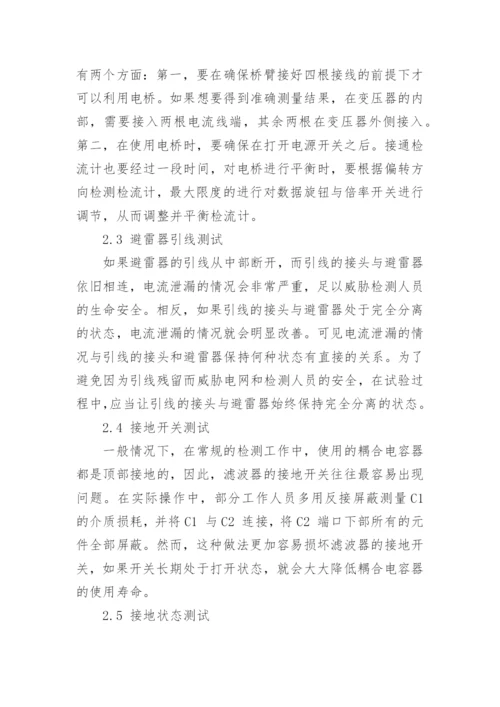 有两个方面：第一，要在确保桥臂接好四根接线的前提下才可以利用电桥。如果想要得到准确测量结果，在变压器的内部，需要接入两根电流线端，其余两根在变压器外侧接入。第二，在使用电桥时，要确保在打开电源开关之后。接通检流计也要经过一段时间，对电桥进行平衡时，要根据偏转方向检测检流计，最大限度的进行对数据旋钮与倍率开关进行调节，从而调整并平衡检流计。

2.3 避雷器引线测试

如果避雷器的引线从中部断开，而引线的接头与避雷器依旧相连，电流泄漏的情况会非常严重，足以威胁检测人员的生命安全。相反，如果引线的接头与避雷器处于完全分离的状态，电流泄漏的情况就会明显改善。可见电流泄漏的情况与引线的接头和避雷器保持何种状态有直接的关系。为了避免因为引线残留而威胁电网和检测人员的安全，在试验过程中，应当让引线的接头与避雷器始终保持完全分离的状态。

2.4 接地开关测试

一般情况下，在常规的检测工作中，使用的耦合电容器都是顶部接地的，因此，滤波器的接地开关往往最容易出现问题。在实际操作中，部分工作人员多用反接屏蔽测量 C1 的介质损耗，并将 C1 与 C2 连接，将 C2 端口下部所有的元件全部屏蔽。然而，这种做法更加容易损坏滤波器的接地开关，如果开关长期处于打开状态，就会大大降低耦合电容器的使用寿命。

2.5 接地状态测试